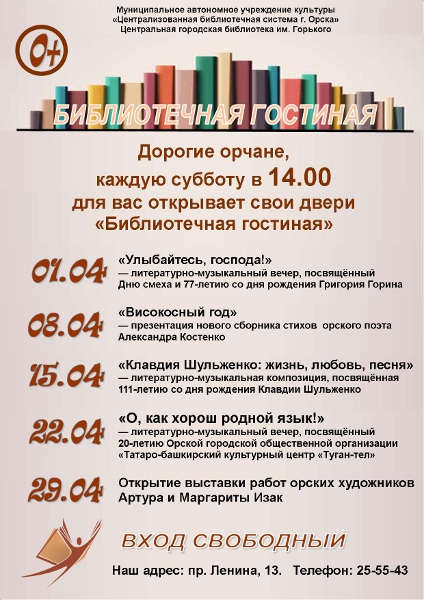 Муниципальное автономное учреждение культуры
«Централизованная библиотечная система г. Орска»
Центральная городская библиотека им. Горького

0+

БИБЛИОТЕЧНАЯ ГОСТИНАЯ

Дорогие орчане,
каждую субботу в 14.00
для вас открывает свои двери
«Библиотечная гостиная»

01.04
«Улыбайтесь, господа!»
— литературно-музыкальный вечер, посвящённый Дню смеха и 77-летию со дня рождения Григория Горина

08.04
«Високосный год»
— презентация нового сборника стихов орского поэта Александра Костенко

15.04
«Клавдия Шульженко: жизнь, любовь, песня»
— литературно-музыкальная композиция, посвящённая 111-летию со дня рождения Клавдии Шульженко

22.04
«О, как хорош родной язык!»
— литературно-музыкальный вечер, посвящённый 20-летию Орской городской общественной организации «Татаро-башкирский культурный центр «Туган-тел»

29.04
Открытие выставки работ орских художников Артура и Маргариты Изак

ВХОД СВОБОДНЫЙ

Наш адрес: пр. Ленина, 13. Телефон: 25-55-43